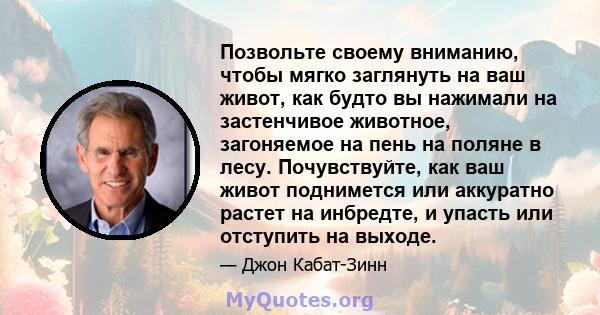 Позвольте своему вниманию, чтобы мягко заглянуть на ваш живот, как будто вы нажимали на застенчивое животное, загоняемое на пень на поляне в лесу. Почувствуйте, как ваш живот поднимется или аккуратно растет на инбредте, и упасть или отступить на выходе.

— Джон Кабат-Зинн

MyQuotes.org